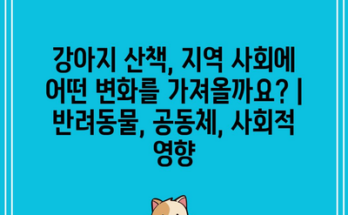 강아지 산책, 지역 사회에 어떤 변화를 가져올까요? | 반려동물, 공동체, 사회적 영향